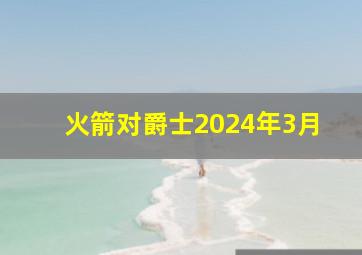 火箭对爵士2024年3月